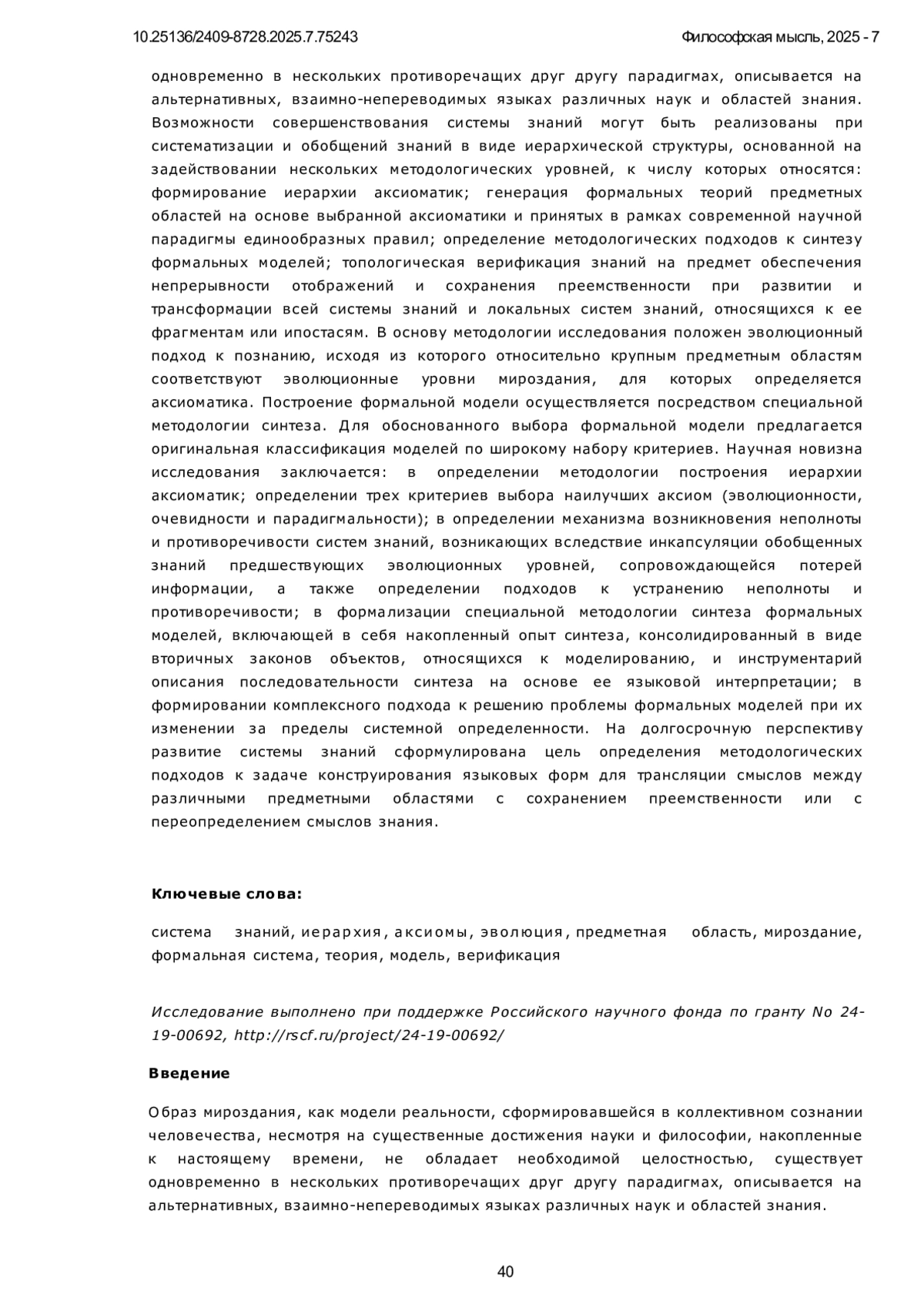 10.25136/2409-8728.2025.7.75243

Философская мысль, 2025 - 7

одновременно в нескольких противоречащих друг другу парадигмах, описывается на альтернативных, взаимно-непереводимых языках различных наук и областей знания. Возможности совершенствования системы знаний могут быть реализованы при систематизации и обобщений знаний в виде иерархической структуры, основанной на задействовании нескольких методологических уровней, к числу которых относятся: формирование иерархии аксиоматик; генерация формальных теорий предметных областей на основе выбранной аксиоматики и принятых в рамках современной научной парадигмы единообразных правил; определение методологических подходов к синтезу формальных моделей; топологическая верификация знаний на предмет обеспечения непрерывности отображений и сохранения преемственности при развитии и трансформации всей системы знаний и локальных систем знаний, относящихся к ее фрагментам или ипостасям. В основу методологии исследования положен эволюционный подход к познанию, исходя из которого относительно крупным предметным областям соответствуют эволюционные уровни мироздания, для которых определяется аксиоматика. Построение формальной модели осуществляется посредством специальной методологии синтеза. Для обоснованного выбора формальной модели предлагается оригинальная классификация моделей по широкому набору критериев. Научная новизна исследования заключается: в определении методологии построения иерархии аксиоматик; определении трех критериев выбора наилучших аксиом (эволюционности, очевидности и парадигмальности); в определении механизма возникновения неполноты и противоречивости систем знаний, возникающих вследствие инкапсуляции обобщенных знаний предшествующих эволюционных уровней, сопровождающейся потерей информации, а также определении подходов к устранению неполноты и противоречивости; в формализации специальной методологии синтеза формальных моделей, включающей в себя накопленный опыт синтеза, консолидированный в виде вторичных законов объектов, относящихся к моделированию, и инструментарий описания последовательности синтеза на основе ее языковой интерпретации; в формировании комплексного подхода к решению проблемы формальных моделей при их изменении за пределы системной определенности. На долгосрочную перспективу развитие системы знаний сформулирована цель определения методологических подходов к задаче конструирования языковых форм для трансляции смыслов между различными предметными областями с сохранением преемственности или с переопределением смыслов знания.

Ключевые слова:

система знаний, иерархия, аксиомы, эволюция, предметная область, мироздание, формальная система, теория, модель, верификация

Исследование выполнено при поддержке Российского научного фонда по гранту No 24-19-00692, http://rscf.ru/project/24-19-00692/

Введение

Образ мироздания, как модели реальности, сформировавшейся в коллективном сознании человечества, несмотря на существенные достижения науки и философии, накопленные к настоящему времени, не обладает необходимой целостностью, существует одновременно в нескольких противоречащих друг другу парадигмах, описывается на альтернативных, взаимно-непереводимых языках различных наук и областей знания.

40